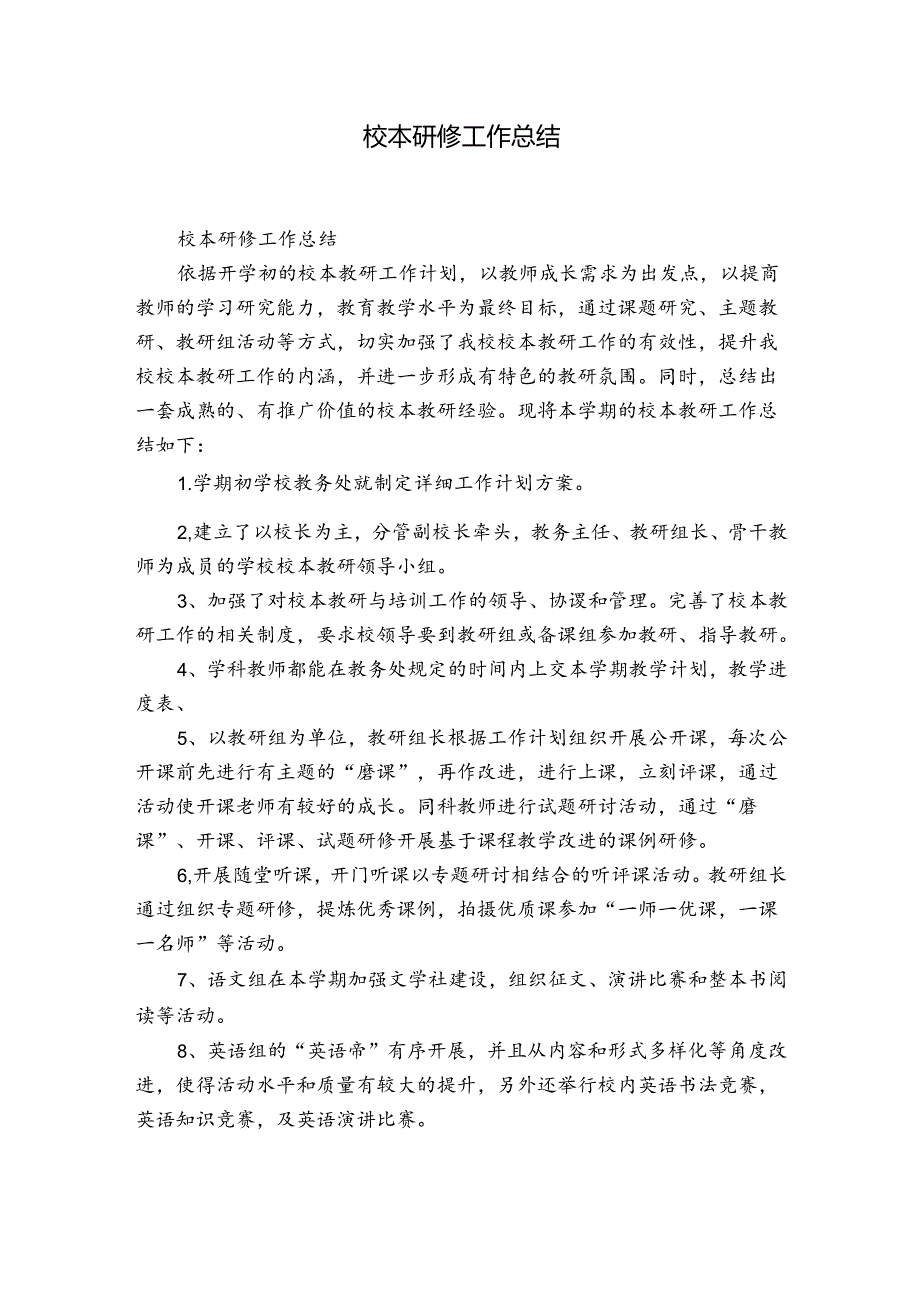 校本研修工作总结

校本研修工作总结

依据开学初的校本教研工作计划，以教师成长需求为出发点，以提商教师的学习研究能力，教育教学水平为最终目标，通过课题研究、主题教研、教研组活动等方式，切实加强了我校校本教研工作的有效性，提升我校校本教研工作的内涵，并进一步形成有特色的教研氛围。同时，总结出一套成熟的、有推广价值的校本教研经验。现将本学期的校本教研工作总结如下：

1.学期初学校教务处就制定详细工作计划方案。

2,建立了以校长为主，分管副校长牵头，教务主任、教研组长、骨干教师为成员的学校校本教研领导小组。

3、加强了对校本教研与培训工作的领导、协谡和管理。完善了校本教研工作的相关制度，要求校领导要到教研组或备课组参加教研、指导教研。

4、学科教师都能在教务处规定的时间内上交本学期教学计划，教学进度表、

5、以教研组为单位，教研组长根据工作计划组织开展公开课，每次公开课前先进行有主题的“磨课”，再作改进，进行上课，立刻评课，通过活动使开课老师有较好的成长。同科教师进行试题研讨活动，通过“磨课”、开课、评课、试题研修开展基于课程教学改进的课例研修。

6,开展随堂听课，开门听课以专题研讨相结合的听评课活动。教研组长通过组织专题研修，提炼优秀课例，拍摄优质课参加“一师一优课，一课一名师”等活动。

7、语文组在本学期加强文学社建设，组织征文、演讲比赛和整本书阅读等活动。

8、英语组的“英语帝”有序开展，并且从内容和形式多样化等角度改进，使得活动水平和质量有较大的提升，另外还举行校内英语书法竞赛，英语知识竞赛，及英语演讲比赛。